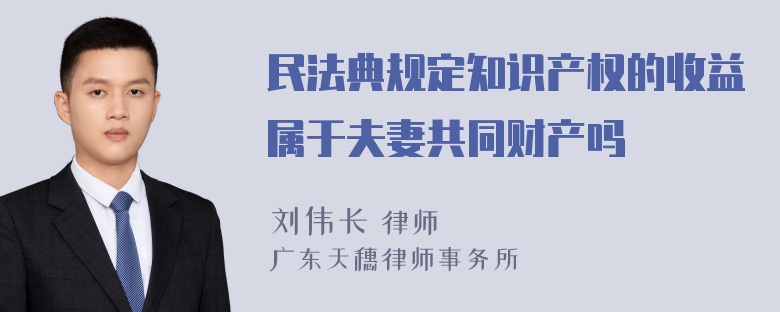 民法典规定知识产权的收益属于夫妻共同财产吗

刘伟长 律师
广东天穗律师事务所